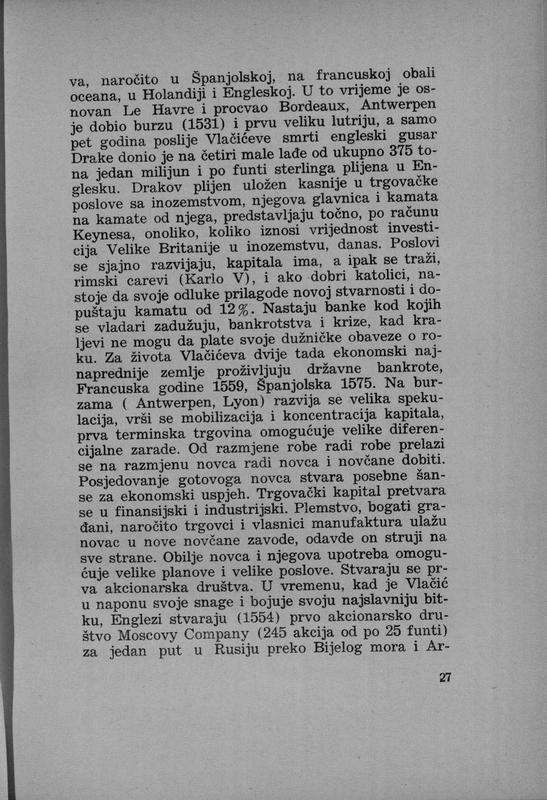 va, naročito u Španjolskoj, na francuskoj obali oceana, u Holandiji i Engleskoj. U to vrijeme je osnovan Le Havre i procvao Bordeaux, Antwerpen je dobio burzu (1531) i prvu veliku lutriju, a samo pet godina poslije Vlačićeve smrti engleski gusar Drake donio je na četiri male lađe od ukupno 375 tona jedan milijun i po funti sterlinga plijena u Englesku. Drakov plijen uložen kasnije u trgovačke poslove sa inozemstvom, njegova glavnica i kamata na kamate od njega, predstavljaju točno, po računu Keynesa, onoliko, koliko iznosi vrijednost investicija Velike Britanije u inozemstvu, danas. Poslovi se sjajno razvijaju, kapitala ima, a ipak se traži, rimski carevi (Karlo V), i ako dobri katolici, nastoje da svoje odluke prilagode novoj stvarnosti i dopuštaju kamatu od 12%. Nastaju banke kod kojih se vladari zadužuju, bankrotstva i krize, kad kraljevi ne mogu da plate svoje dužničke obaveze o roku. Za života Vlačićeva dvije tada ekonomski najnaprednije zemlje proživljuju državne bankrote, Francuska godine 1559, Španjolska 1575. Na burzama ( Antwerpen, Lyon) razvija se velika spekulacija, vrši se mobilizacija i koncentracija kapitala, prva terminska trgovina omogućuje velike diferencijalne zarade. Od razmjene robe radi robe prelazi se na razmjenu novca radi novca i novčane dobiti. Posjedovanje gotovoga novca stvara posebne šanse za ekonomski uspjeh. Trgovački kapital pretvara se u finansijski i industrijski. Plemstvo, bogati građani, naročito trgovci i vlasnici manufaktura ulažu novac u nove novčane zavode, odavde on struji na sve strane. Obilje novca i njegova upotreba omogućuje velike planove i velike poslove. Stvaraju se prva akcionarska društva. U vremenu, kad je Vlačić u naponu svoje snage i bojuje svoju najslavniju bitku, Englezi stvaraju (1554) prvo akcionarsko društvo Moscovy Company (245 akcija od po 25 funti) za jedan put u Rusiju preko Bijelog mora i Ar-

27